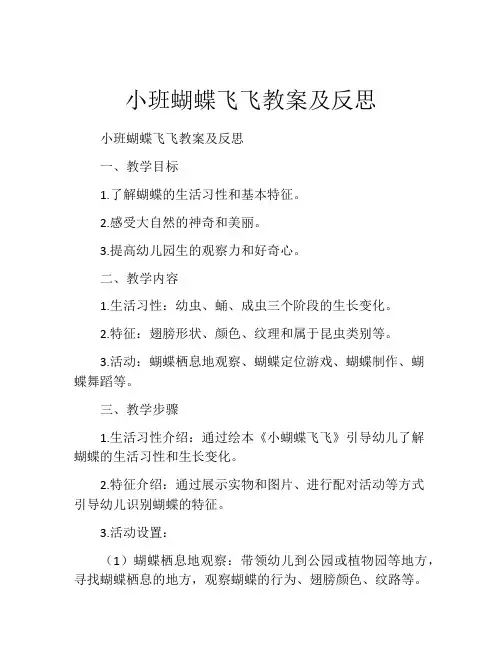 小班蝴蝶飞飞教案及反思

小班蝴蝶飞飞教案及反思

一、教学目标

1.了解蝴蝶的生活习性和基本特征。

2.感受大自然的神奇和美丽。

3.提高幼儿园生的观察力和好奇心。

二、教学内容

1.生活习性：幼虫、蛹、成虫三个阶段的生长变化。

2.特征：翅膀形状、颜色、纹理和属于昆虫类别等。

3.活动：蝴蝶栖息地观察、蝴蝶定位游戏、蝴蝶制作、蝴蝶舞蹈等。

三、教学步骤

1.生活习性介绍：通过绘本《小蝴蝶飞飞》引导幼儿了解蝴蝶的生活习性和生长变化。

2.特征介绍：通过展示实物和图片、进行配对活动等方式引导幼儿识别蝴蝶的特征。

3.活动设置：

（1）蝴蝶栖息地观察：带领幼儿到公园或植物园等地方，寻找蝴蝶栖息的地方，观察蝴蝶的行为、翅膀颜色、纹路等。